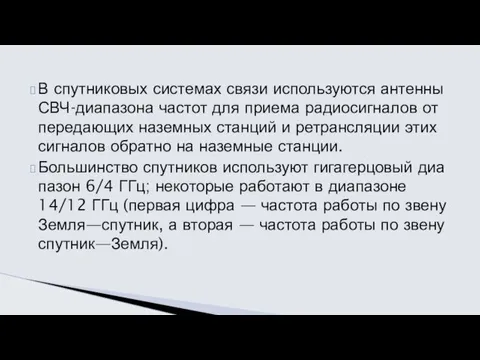 В спутниковых системах связи используются антенны СВЧ-диапазона частот для приема радиосигналов от передающих наземных станций и ретрансляции этих сигналов обратно на наземные станции.

Большинство спутников используют гигагерцовый диа пазон 6/4 ГГц; некоторые работают в диапазоне 14/12 ГГц (первая цифра — частота работы по звену Земля—спутник, а вторая — частота работы по звену спутник—Земля).